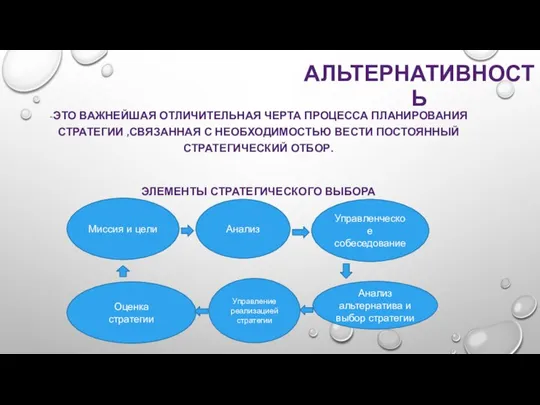 АЛЬТЕРНАТИВНОСТЬ

-ЭТО ВАЖНЕЙШАЯ ОТЛИЧИТЕЛЬНАЯ ЧЕРТА ПРОЦЕССА ПЛАНИРОВАНИЯ СТРАТЕГИИ ,СВЯЗАННАЯ С НЕОБХОДИМОСТЬЮ ВЕСТИ ПОСТОЯННЫЙ СТРАТЕГИЧЕСКИЙ ОТБОР.

ЭЛЕМЕНТЫ СТРАТЕГИЧЕСКОГО ВЫБОРА

Миссия и цели

Анализ

Управленческое собеседование

Анализ альтернатива и выбор стратегии

Управление реализацией стратегии

Оценка стратегии